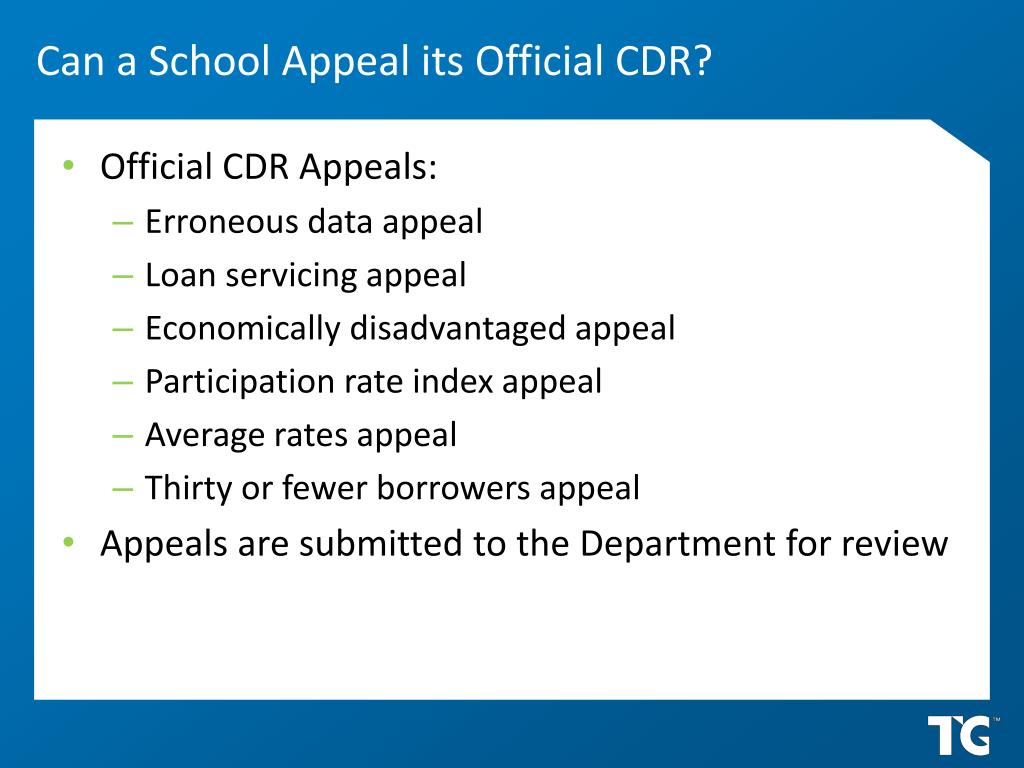 Can a School Appeal its Official CDR?

• Official CDR Appeals:
– Erroneous data appeal
– Loan servicing appeal
– Economically disadvantaged appeal
– Participation rate index appeal
– Average rates appeal
– Thirty or fewer borrowers appeal
• Appeals are submitted to the Department for review

TG™